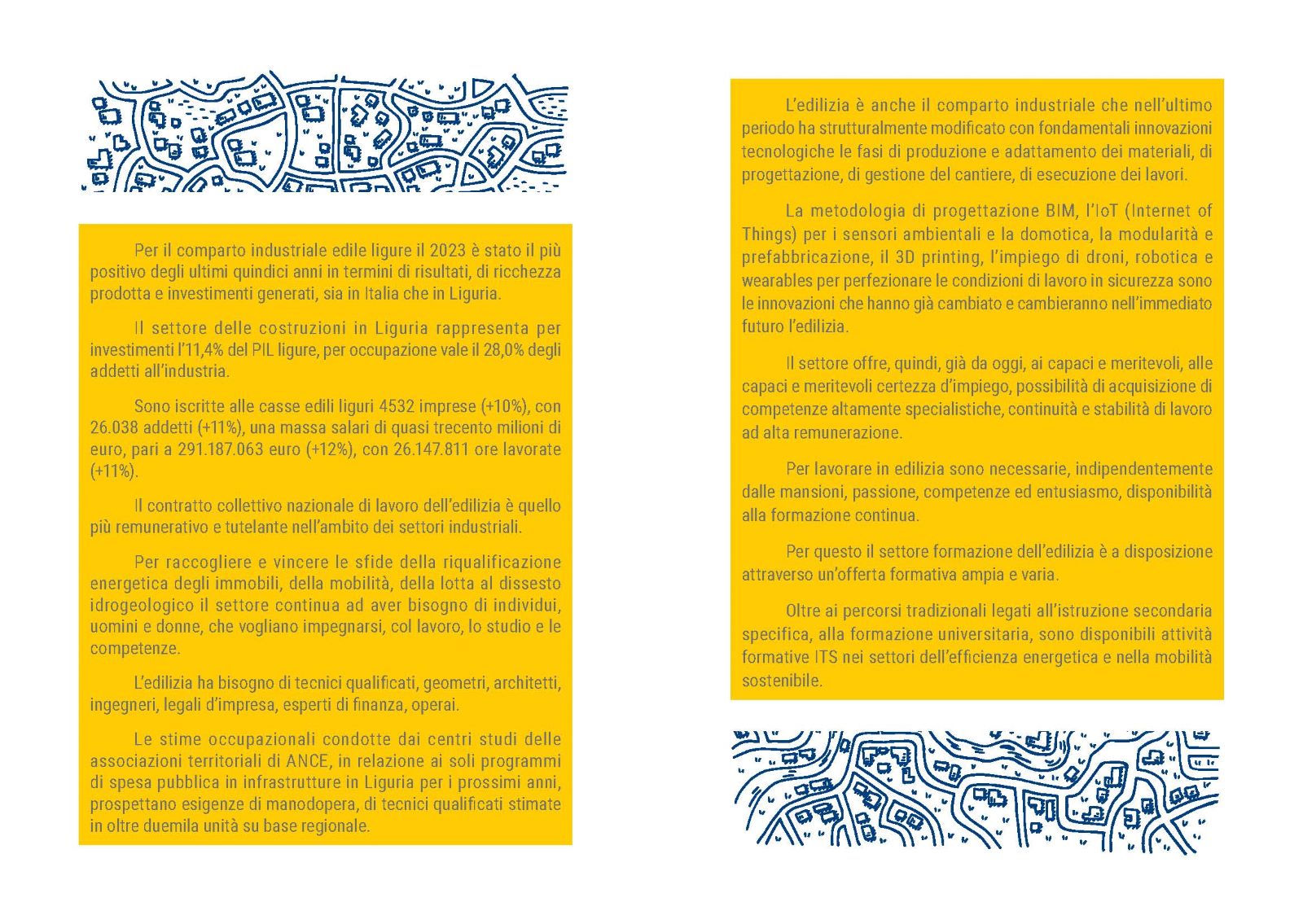 Per il comparto industriale edile ligure il 2023 è stato il più positivo degli ultimi quindici anni in termini di risultati, di ricchezza prodotta e investimenti generati, sia in Italia che in Liguria.

Il settore delle costruzioni in Liguria rappresenta per investimenti l'11,4% del PIL ligure, per occupazione vale il 28,0% degli addetti all'industria.

Sono iscritte alle casse edili liguri 4532 imprese (+10%), con 26.038 addetti (+11%), una massa salari di quasi trecento milioni di euro, pari a 291.187.063 euro (+12%), con 26.147.811 ore lavorate (+11%).

Il contratto collettivo nazionale di lavoro dell'edilizia è quello più remunerativo e tutelante nell'ambito dei settori industriali.

Per raccogliere e vincere le sfide della riqualificazione energetica degli immobili, della mobilità, della lotta al dissesto idrogeologico il settore continua ad aver bisogno di individui, uomini e donne, che vogliano impegnarsi, col lavoro, lo studio e le competenze.

L'edilizia ha bisogno di tecnici qualificati, geometri, architetti, ingegneri, legali d'impresa, esperti di finanza, operai.

Le stime occupazionali condotte dai centri studi delle associazioni territoriali di ANCE, in relazione ai soli programmi di spesa pubblica in infrastrutture in Liguria per i prossimi anni, prospettano esigenze di manodopera, di tecnici qualificati stimate in oltre duemila unità su base regionale.

L'edilizia è anche il comparto industriale che nell'ultimo periodo ha strutturalmente modificato con fondamentali innovazioni tecnologiche le fasi di produzione e adattamento dei materiali, di progettazione, di gestione del cantiere, di esecuzione dei lavori.

La metodologia di progettazione BIM, l'IoT (Internet of Things) per i sensori ambientali e la domotica, la modularità e prefabbricazione, il 3D printing, l'impiego di droni, robotica e wearables per perfezionare le condizioni di lavoro in sicurezza sono le innovazioni che hanno già cambiato e cambieranno nell'immediato futuro l'edilizia.

Il settore offre, quindi, già da oggi, ai capaci e meritevoli, alle capaci e meritevoli certezza d'impiego, possibilità di acquisizione di competenze altamente specialistiche, continuità e stabilità di lavoro ad alta remunerazione.

Per lavorare in edilizia sono necessarie, indipendentemente dalle mansioni, passione, competenze ed entusiasmo, disponibilità alla formazione continua.

Per questo il settore formazione dell'edilizia è a disposizione attraverso un'offerta formativa ampia e varia.

Oltre ai percorsi tradizionali legati all'istruzione secondaria specifica, alla formazione universitaria, sono disponibili attività formative ITS nei settori dell'efficienza energetica e nella mobilità sostenibile.